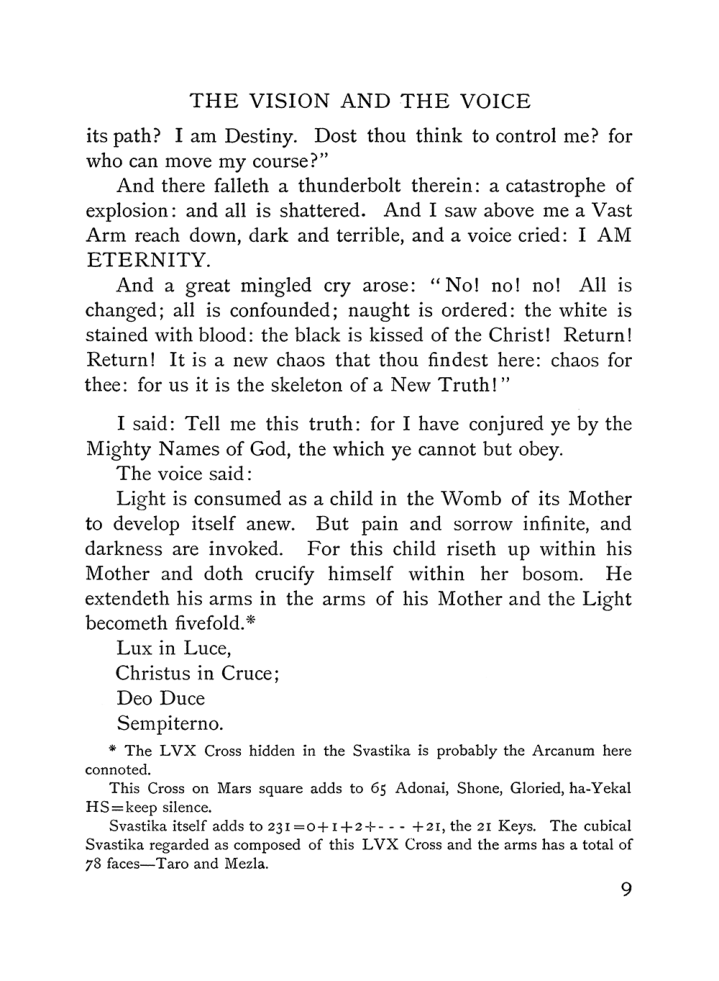 THE VISION AND THE VOICE

its path? I am Destiny. Dost thou think to control me? for who can move my course?"

And there falleth a thunderbolt therein: a catastrophe of explosion: and all is shattered. And I saw above me a Vast Arm reach down, dark and terrible, and a voice cried: I AM ETERNITY.

And a great mingled cry arose: "No! no! no! All is changed; all is confounded; naught is ordered: the white is stained with blood: the black is kissed of the Christ! Return! Return! It is a new chaos that thou findest here: chaos for thee: for us it is the skeleton of a New Truth!"

I said: Tell me this truth: for I have conjured ye by the Mighty Names of God, the which ye cannot but obey.

The voice said:

Light is consumed as a child in the Womb of its Mother to develop itself anew. But pain and sorrow infinite, and darkness are invoked. For this child riseth up within his Mother and doth crucify himself within her bosom. He extendeth his arms in the arms of his Mother and the Light becometh fivefold.*

Lux in Luce,
Christus in Cruce;
Deo Duce
Sempiterno.

* The LVX Cross hidden in the Svastika is probably the Arcanum here connoted.

This Cross on Mars square adds to 65 Adonai, Shone, Gloried, ha-Yekal HS=keep silence.

Svastika itself adds to $231=0+1+2+\cdots+21$, the 21 Keys. The cubical Svastika regarded as composed of this LVX Cross and the arms has a total of 78 faces—Taro and Mezla.

9